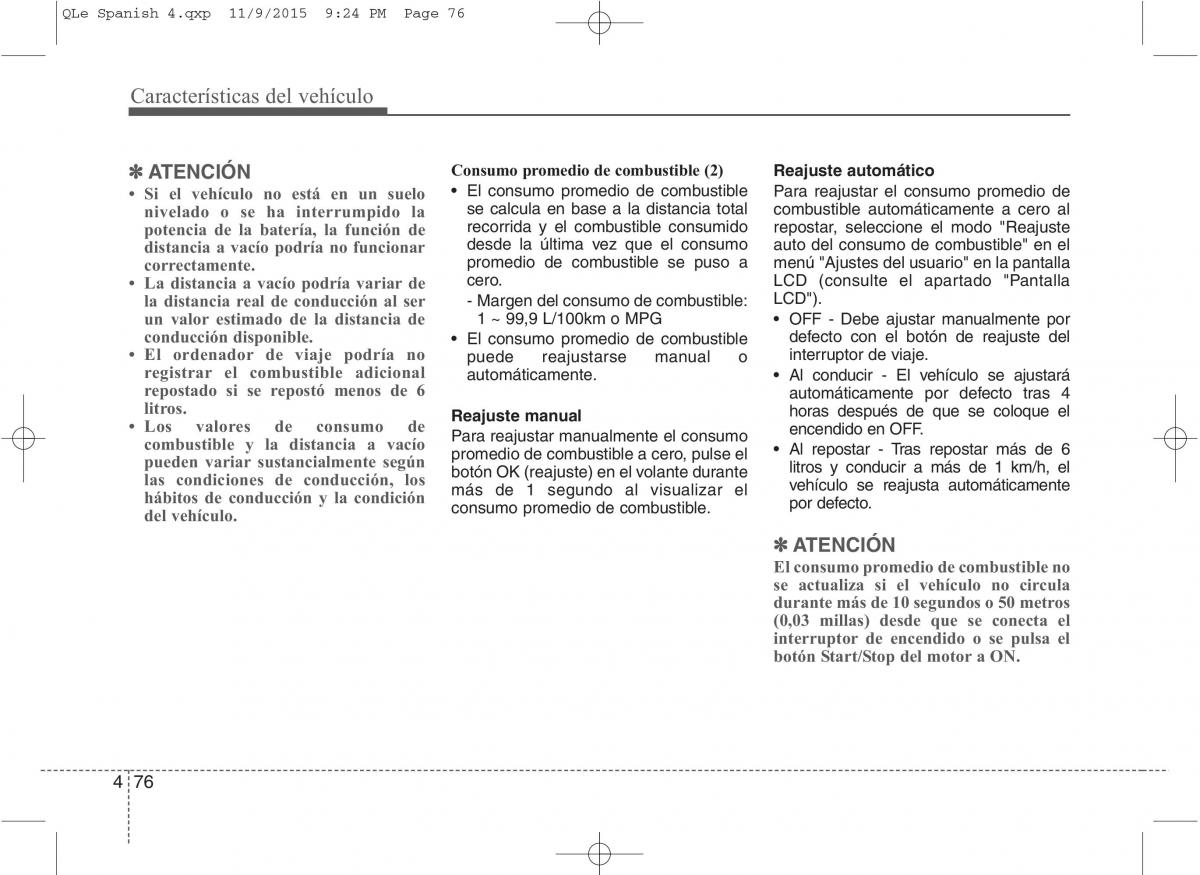 QLe Spanish 4.qxp 11/9/2015 9:24 PM Page 76

Características del vehículo

✽ ATENCIÓN
• Si el vehículo no está en un suelo nivelado o se ha interrumpido la potencia de la batería, la función de distancia a vacío podría no funcionar correctamente.
• La distancia a vacío podría variar de la distancia real de conducción al ser un valor estimado de la distancia de conducción disponible.
• El ordenador de viaje podría no registrar el combustible adicional repostado si se repostó menos de 6 litros.
• Los valores de consumo de combustible y la distancia a vacío pueden variar sustancialmente según las condiciones de conducción, los hábitos de conducción y la condición del vehículo.

Consumo promedio de combustible (2)
• El consumo promedio de combustible se calcula en base a la distancia total recorrida y el combustible consumido desde la última vez que el consumo promedio de combustible se puso a cero.
- Margen del consumo de combustible: 1 ~ 99,9 L/100km o MPG
• El consumo promedio de combustible puede reajustarse manual o automáticamente.

Reajuste manual
Para reajustar manualmente el consumo promedio de combustible a cero, pulse el botón OK (reajuste) en el volante durante más de 1 segundo al visualizar el consumo promedio de combustible.

Reajuste automático
Para reajustar el consumo promedio de combustible automáticamente a cero al repostar, seleccione el modo "Reajuste auto del consumo de combustible" en el menú "Ajustes del usuario" en la pantalla LCD (consulte el apartado "Pantalla LCD").
• OFF - Debe ajustar manualmente por defecto con el botón de reajuste del interruptor de viaje.
• Al conducir - El vehículo se ajustará automáticamente por defecto tras 4 horas después de que se coloque el encendido en OFF.
• Al repostar - Tras repostar más de 6 litros y conducir a más de 1 km/h, el vehículo se reajusta automáticamente por defecto.

✽ ATENCIÓN
El consumo promedio de combustible no se actualiza si el vehículo no circula durante más de 10 segundos o 50 metros (0,03 millas) desde que se conecta el interruptor de encendido o se pulsa el botón Start/Stop del motor a ON.

4 76